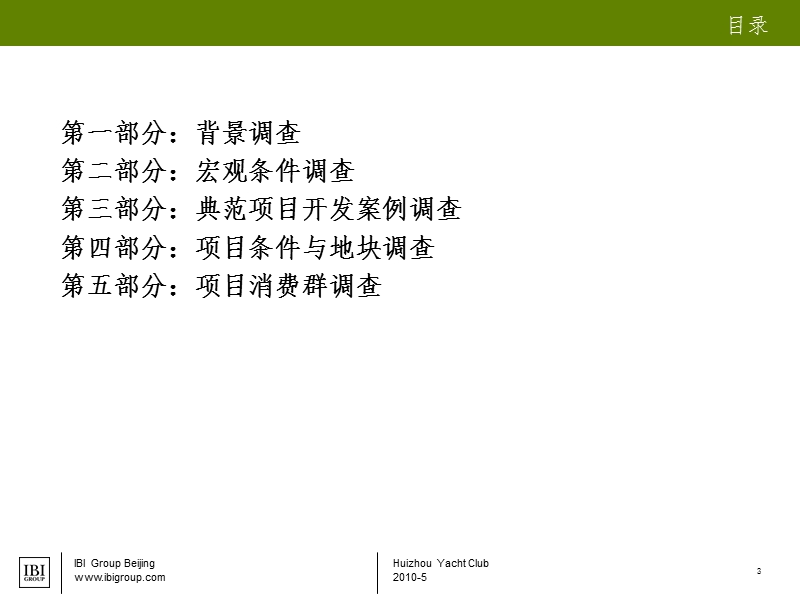 目录

第一部分：背景调查
第二部分：宏观条件调查
第三部分：典范项目开发案例调查
第四部分：项目条件与地块调查
第五部分：项目消费群调查

IBI GROUP

IBI Group Beijing
www.ibigroup.com

Huizhou Yacht Club
2010-5

3